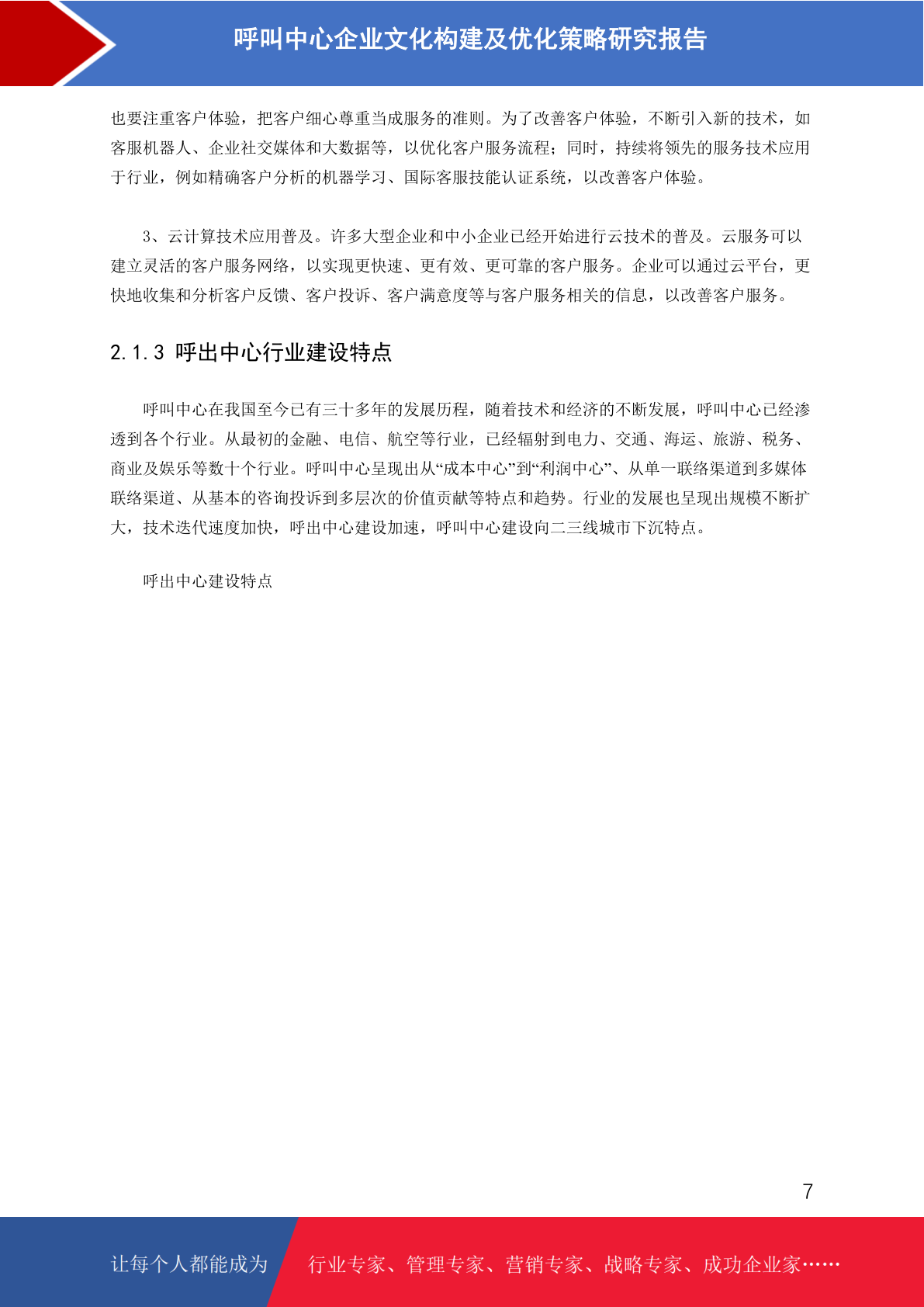 呼叫中心企业文化构建及优化策略研究报告

也要注重客户体验，把客户细心尊重当成服务的准则。为了改善客户体验，不断引入新的技术，如客服机器人、企业社交媒体和大数据等，以优化客户服务流程；同时，持续将领先的服务技术应用于行业，例如精确客户分析的机器学习、国际客服技能认证系统，以改善客户体验。

3、云计算技术应用普及。许多大型企业和中小企业已经开始进行云技术的普及。云服务可以建立灵活的客户服务网络，以实现更快速、更有效、更可靠的客户服务。企业可以通过云平台，更快地收集和分析客户反馈、客户投诉、客户满意度等与客户服务相关的信息，以改善客户服务。

2.1.3 呼出中心行业建设特点

呼叫中心在我国至今已有三十多年的发展历程，随着技术和经济的不断发展，呼叫中心已经渗透到各个行业。从最初的金融、电信、航空等行业，已经辐射到电力、交通、海运、旅游、税务、商业及娱乐等数十个行业。呼叫中心呈现出从“成本中心”到“利润中心”、从单一联络渠道到多媒体联络渠道、从基本的咨询投诉到多层次的价值贡献等特点和趋势。行业的发展也呈现出规模不断扩大，技术迭代速度加快，呼出中心建设加速，呼叫中心建设向二三线城市下沉特点。

呼出中心建设特点

7

让每个人都能成为 行业专家、管理专家、营销专家、战略专家、成功企业家……